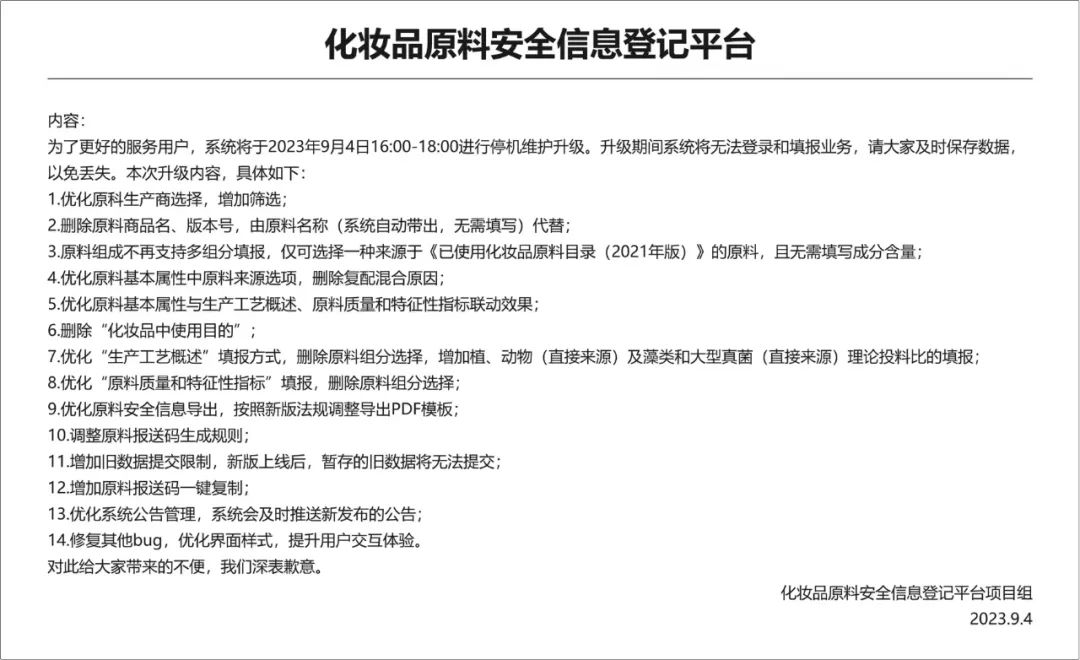 化妆品原料安全信息登记平台

内容：
为了更好的服务用户，系统将于2023年9月4日16:00-18:00进行停机维护升级。升级期间系统将无法登录和填报业务，请大家及时保存数据，以免丢失。本次升级内容，具体如下：
1.优化原料生产商选择，增加筛选；
2.删除原料商品名、版本号，由原料名称（系统自动带出，无需填写）代替；
3.原料组成不再支持多组分填报，仅可选择一种来源于《已使用化妆品原料目录（2021年版）》的原料，且无需填写成分含量；
4.优化原料基本属性中原料来源选项，删除复配混合原因；
5.优化原料基本属性与生产工艺概述、原料质量和特征性指标联动效果；
6.删除“化妆品中使用目的”；
7.优化“生产工艺概述”填报方式，删除原料组分选择，增加植、动物（直接来源）及藻类和大型真菌（直接来源）理论投料比的填报；
8.优化“原料质量和特征性指标”填报，删除原料组分选择；
9.优化原料安全信息导出，按照新版法规调整导出PDF模板；
10.调整原料报送码生成规则；
11.增加旧数据提交限制，新版上线后，暂存的旧数据将无法提交；
12.增加原料报送码一键复制；
13.优化系统公告管理，系统会及时推送新发布的公告；
14.修复其他bug，优化界面样式，提升用户交互体验。
对此给大家带来的不便，我们深表歉意。

化妆品原料安全信息登记平台项目组
2023.9.4